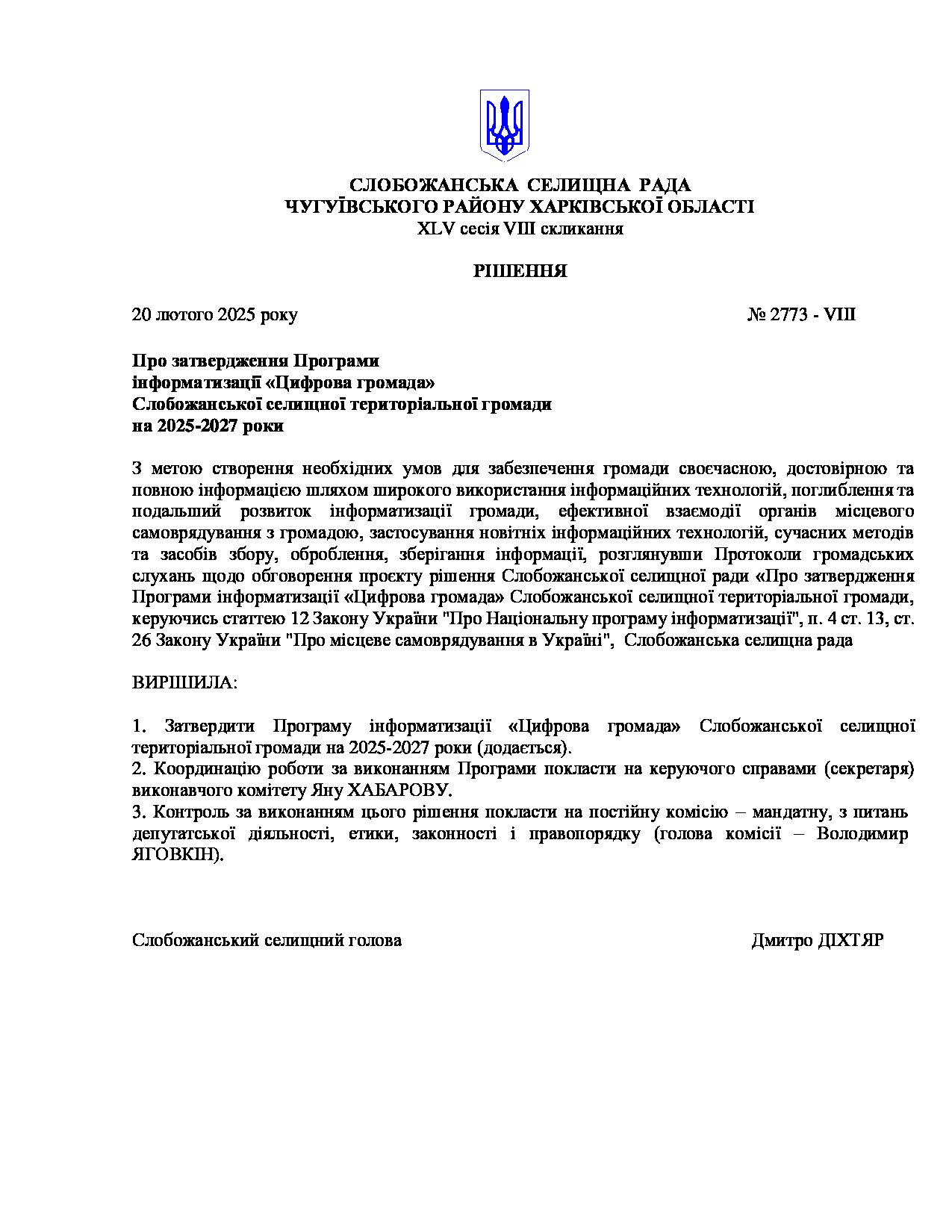 СЛОБОЖАНСЬКА СЕЛИЩНА РАДА
ЧУГУЇВСЬКОГО РАЙОНУ ХАРКІВСЬКОЇ ОБЛАСТІ
XLV сесія VIII скликання

РІШЕННЯ

20 лютого 2025 року № 2773 - VIII

Про затвердження Програми інформатизації «Цифрова громада» Слобожанської селищної територіальної громади на 2025-2027 роки

З метою створення необхідних умов для забезпечення громади своєчасною, достовірною та повною інформацією шляхом широкого використання інформаційних технологій, поглиблення та подальший розвиток інформатизації громади, ефективної взаємодії органів місцевого самоврядування з громадою, застосування новітніх інформаційних технологій, сучасних методів та засобів збору, оброблення, зберігання інформації, розглянувши Протоколи громадських слухань щодо обговорення проєкту рішення Слобожанської селищної ради «Про затвердження Програми інформатизації «Цифрова громада» Слобожанської селищної територіальної громади, керуючись статтею 12 Закону України "Про Національну програму інформатизації", п. 4 ст. 13, ст. 26 Закону України "Про місцеве самоврядування в Україні", Слобожанська селищна рада

ВИРІШИЛА:

1. Затвердити Програму інформатизації «Цифрова громада» Слобожанської селищної територіальної громади на 2025-2027 роки (додається).
2. Координацію роботи за виконанням Програми покласти на керуючого справами (секретаря) виконавчого комітету Яну ХАБАРОВУ.
3. Контроль за виконанням цього рішення покласти на постійну комісію – мандатну, з питань депутатської діяльності, етики, законності і правопорядку (голова комісії – Володимир ЯГОВКІН).

Слобожанський селищний голова Дмитро ДІХТЯР